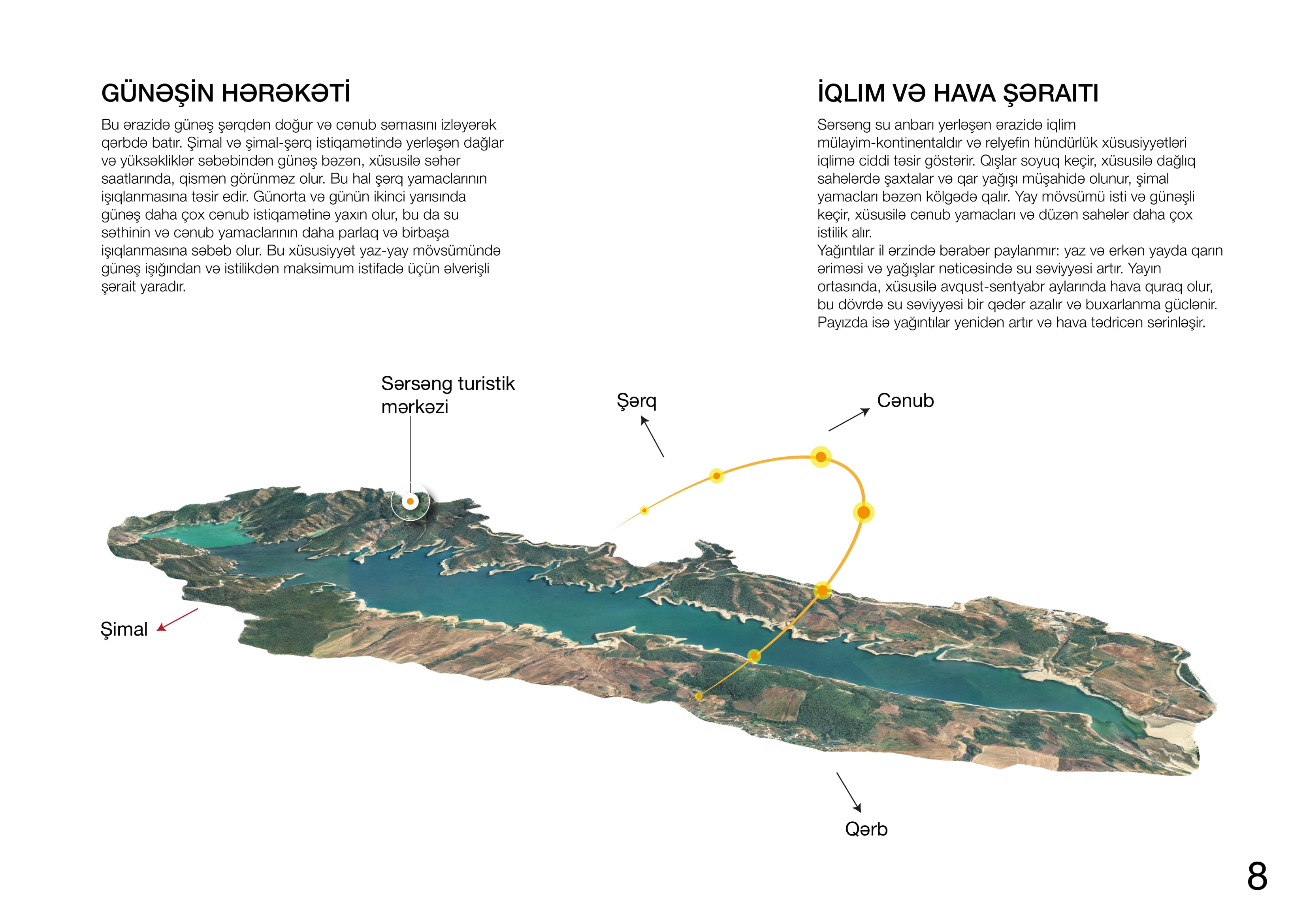 GÜNƏŞİN HƏRƏKƏTİ

Bu ərazidə günəş şərqdən doğur və cənub səmasını izləyərək qərbdə batır. Şimal və şimal-şərq istiqamətində yerləşən dağlar və yüksəkliklər səbəbindən günəş bəzən, xüsusilə səhər saatlarında, qismən görünməz olur. Bu hal şərq yamaclarının işıqlanmasına təsir edir. Günorta və günün ikinci yarısında günəş daha çox cənub istiqamətinə yaxın olur, bu da su səthinin və cənub yamaclarının daha parlaq və birbaşa işıqlanmasına səbəb olur. Bu xüsusiyyət yaz-yay mövsümündə günəş işığından və istilikdən maksimum istifadə üçün əlverişli şərait yaradır.

İQLIM VƏ HAVA ŞƏRAITI

Sərsəng su anbarı yerləşən ərazidə iqlim mülayim-kontinentaldır və relyefin hündürlük xüsusiyyətləri iqlimə ciddi təsir göstərir. Qışlar soyuq keçir, xüsusilə dağlıq sahələrdə şaxtalar və qar yağışı müşahidə olunur, şimal yamacları bəzən kölgədə qalır. Yay mövsümü isti və günəşli keçir, xüsusilə cənub yamacları və düzən sahələr daha çox istilik alır.
Yağıntılar il ərzində bərabər paylanmır: yaz və erkən yayda qarın əriməsi və yağışlar nəticəsində su səviyyəsi artır. Yayın ortasında, xüsusilə avqust-sentyabr aylarında hava quraq olur, bu dövrdə su səviyyəsi bir qədər azalır və buxarlanma güclənir. Payızda isə yağıntılar yenidən artır və hava tədricən sərinləşir.

Sərsəng turistik mərkəzi

Şərq

Cənub

Şimal

Qərb

8